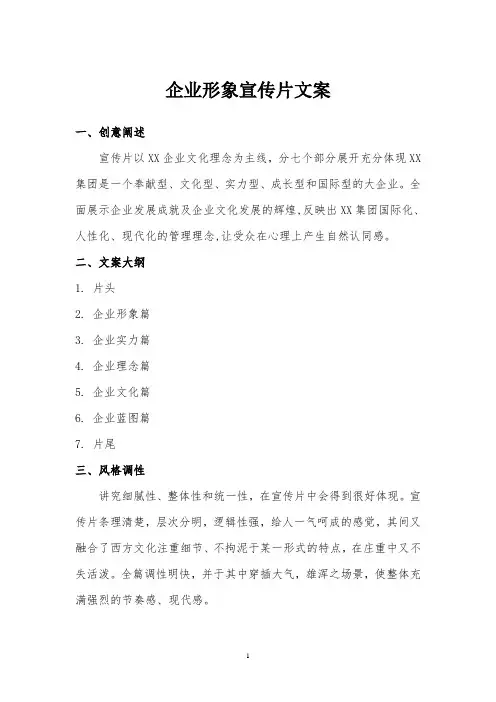 企业形象宣传片文案

一、创意阐述

宣传片以XX企业文化理念为主线，分七个部分展开充分体现XX集团是一个奉献型、文化型、实力型、成长型和国际型的大企业。全面展示企业发展成就及企业文化发展的辉煌,反映出XX集团国际化、人性化、现代化的管理理念,让受众在心理上产生自然认同感。

二、文案大纲

1. 片头

2. 企业形象篇

3. 企业实力篇

4. 企业理念篇

5. 企业文化篇

6. 企业蓝图篇

7. 片尾

三、风格调性

讲究细腻性、整体性和统一性，在宣传片中会得到很好体现。宣传片条理清楚，层次分明，逻辑性强，给人一气呵成的感觉，其间又融合了西方文化注重细节、不拘泥于某一形式的特点，在庄重中又不失活泼。全篇调性明快，并于其中穿插大气，雄浑之场景，使整体充满强烈的节奏感、现代感。

1